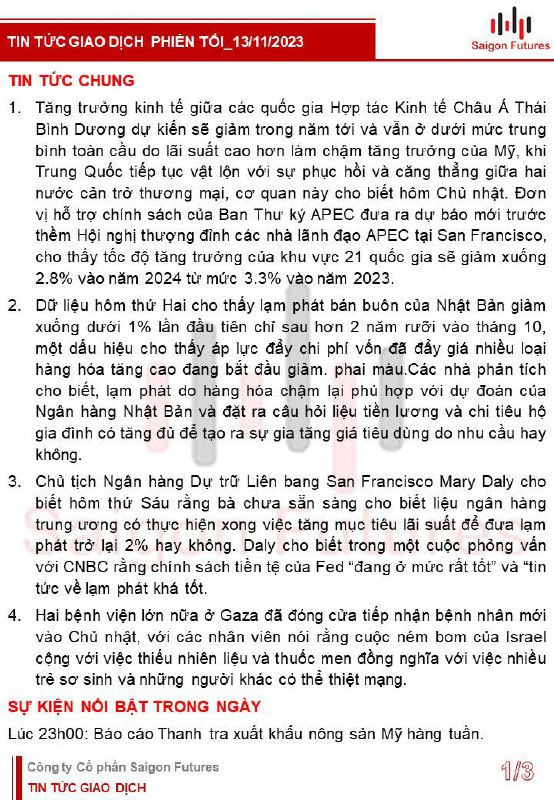 TIN TỨC GIAO DỊCH PHIÊN TỐI_13/11/2023

Saigon Futures

TIN TỨC CHUNG

1. Tăng trưởng kinh tế giữa các quốc gia Hợp tác Kinh tế Châu Á Thái Bình Dương dự kiến sẽ giảm trong năm tới và vẫn ở dưới mức trung bình toàn cầu do lãi suất cao hơn làm chậm tăng trưởng của Mỹ, khi Trung Quốc tiếp tục vật lộn với sự phục hồi và căng thẳng giữa hai nước cản trở thương mại, cơ quan này cho biết hôm Chủ nhật. Đơn vị hỗ trợ chính sách của Ban Thư ký APEC đưa ra dự báo mới trước thềm Hội nghị thượng đỉnh các nhà lãnh đạo APEC tại San Francisco, cho thấy tốc độ tăng trưởng của khu vực 21 quốc gia sẽ giảm xuống 2.8% vào năm 2024 từ mức 3.3% vào năm 2023.

2. Dữ liệu hôm thứ Hai cho thấy lạm phát bán buôn của Nhật Bản giảm xuống dưới 1% lần đầu tiên chỉ sau hơn 2 năm rưỡi vào tháng 10, một dấu hiệu cho thấy áp lực đẩy chi phí vốn đã đẩy giá nhiều loại hàng hóa tăng cao đang bắt đầu giảm. phai màu.Các nhà phân tích cho biết, lạm phát do hàng hóa chậm lại phù hợp với dự đoán của Ngân hàng Nhật Bản và đặt ra câu hỏi liệu tiền lương và chi tiêu hộ gia đình có tăng đủ để tạo ra sự gia tăng giá tiêu dùng do nhu cầu hay không.

3. Chủ tịch Ngân hàng Dự trữ Liên bang San Francisco Mary Daly cho biết hôm thứ Sáu rằng bà chưa sẵn sàng cho biết liệu ngân hàng trung ương có thực hiện xong việc tăng mục tiêu lãi suất để đưa lạm phát trở lại 2% hay không. Daly cho biết trong một cuộc phỏng vấn với CNBC rằng chính sách tiền tệ của Fed “đang ở mức rất tốt” và “tin tức về lạm phát khá tốt.

4. Hai bệnh viện lớn nữa ở Gaza đã đóng cửa tiếp nhận bệnh nhân mới vào Chủ nhật, với các nhân viên nói rằng cuộc ném bom của Israel cộng với việc thiếu nhiên liệu và thuốc men đồng nghĩa với việc nhiều trẻ sơ sinh và những người khác có thể thiệt mạng.

SỰ KIỆN NỔI BẬT TRONG NGÀY

Lúc 23h00: Báo cáo Thanh tra xuất khẩu nông sản Mỹ hàng tuần.

Công ty Cổ phần Saigon Futures
TIN TỨC GIAO DỊCH

1/3